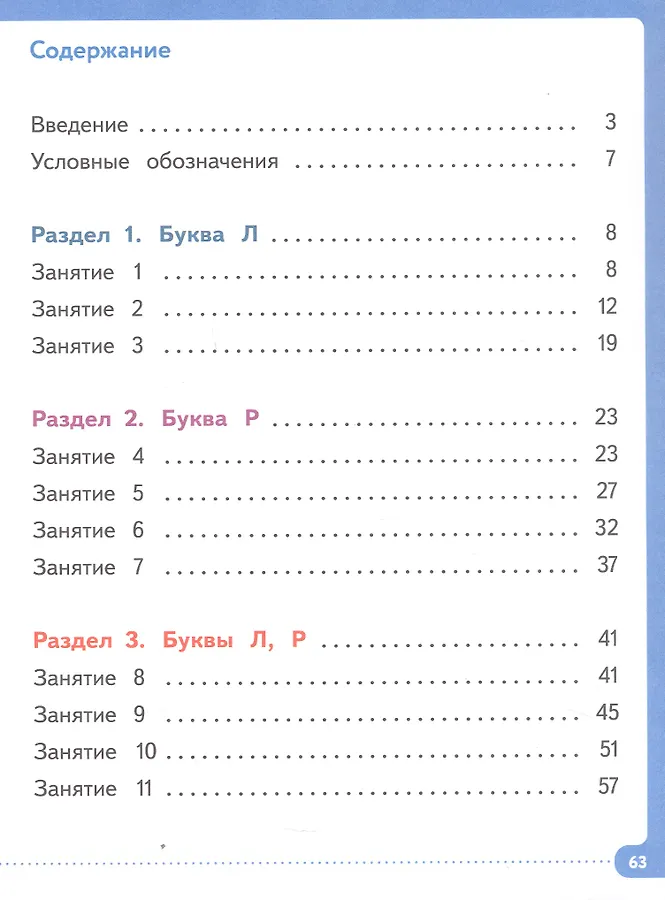 Содержание

Введение 3
Условные обозначения 7

Раздел 1. Буква Л 8
Занятие 1 8
Занятие 2 12
Занятие 3 19

Раздел 2. Буква Р 23
Занятие 4 23
Занятие 5 27
Занятие 6 32
Занятие 7 37

Раздел 3. Буквы Л, Р 41
Занятие 8 41
Занятие 9 45
Занятие 10 51
Занятие 11 57

63